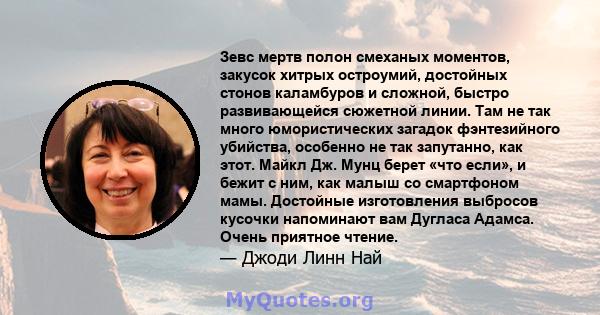 Зевс мертв полон смеханых моментов, закусок хитрых остроумий, достойных стонов каламбуров и сложной, быстро развивающейся сюжетной линии. Там не так много юмористических загадок фэнтезийного убийства, особенно не так запутанно, как этот. Майкл Дж. Мунц берет «что если», и бежит с ним, как малыш со смартфоном мамы. Достойные изготовления выбросов кусочки напоминают вам Дугласа Адамса. Очень приятное чтение.
— Джоди Линн Най

MyQuotes.org